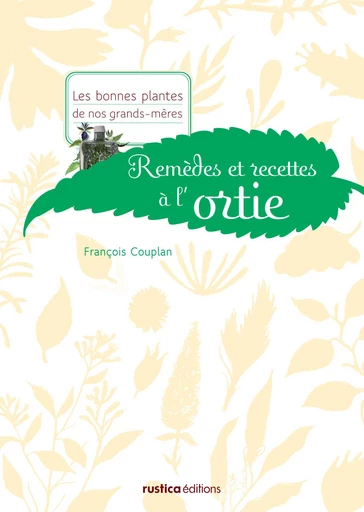 Les bonnes plantes
de nos grands-mères

Remèdes et recettes
à l'ortie

François Couplan

rustica éditions